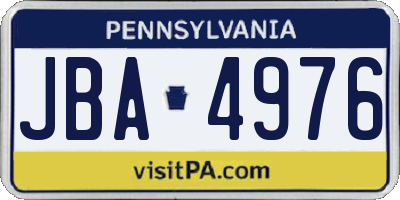 PENNSYLVANIA

JBA 4976

visitPA.com